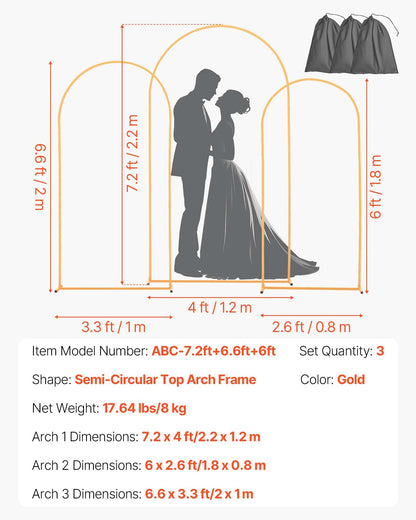 6.6 ft / 2 m

7.2 ft / 2.2 m

6 ft / 1.8 m

4 ft / 1.2 m

3.3 ft / 1 m

2.6 ft / 0.8 m

Item Model Number: ABC-7.2ft+6.6ft+6ft

Set Quantity: 3

Shape: Semi-Circular Top Arch Frame

Color: Gold

Net Weight: 17.64 lbs/8 kg

Arch 1 Dimensions: 7.2 x 4 ft/2.2 x 1.2 m

Arch 2 Dimensions: 6 x 2.6 ft/1.8 x 0.8 m

Arch 3 Dimensions: 6.6 x 3.3 ft/2 x 1 m